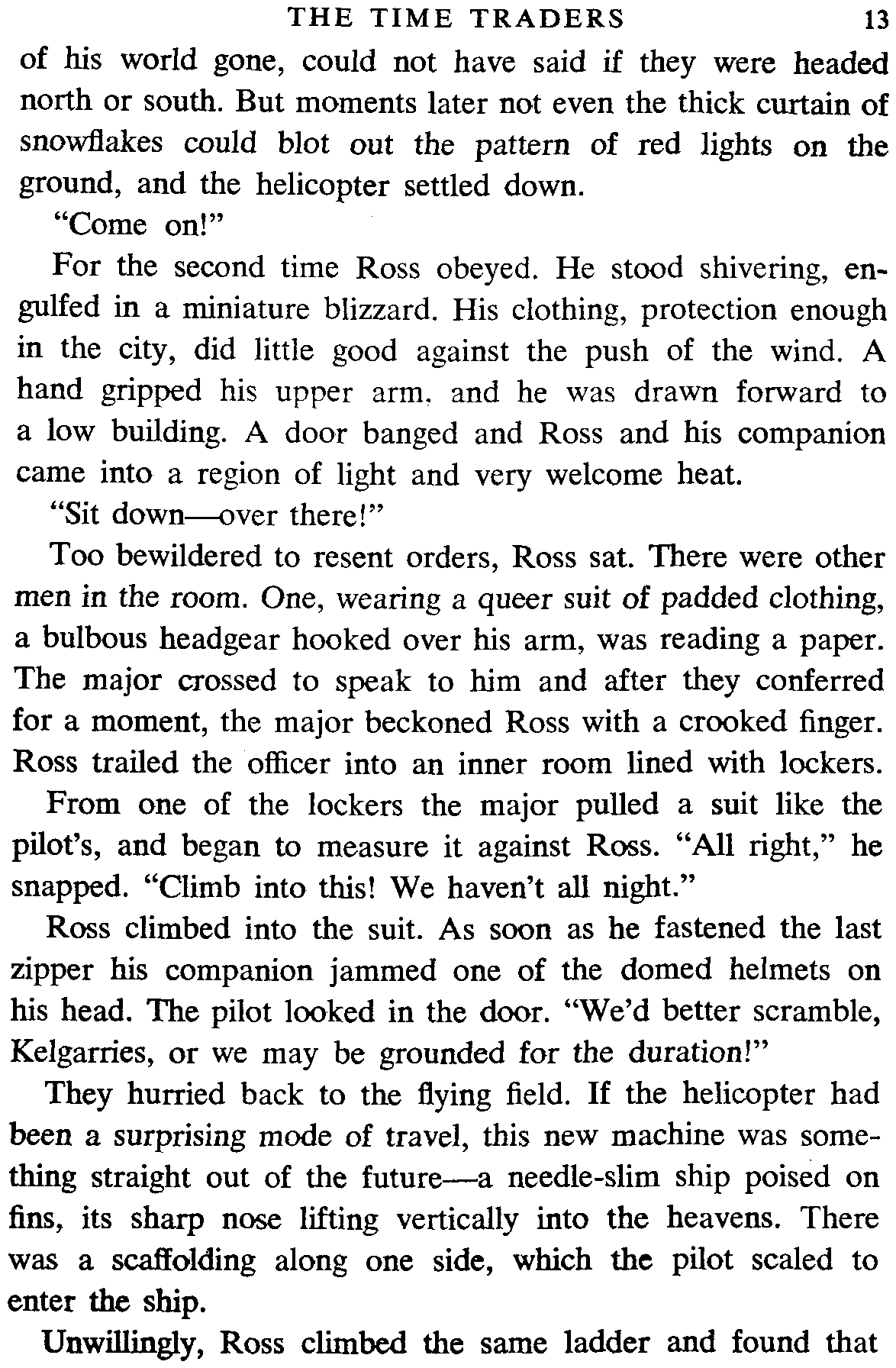 THE TIME TRADERS 13

of his world gone, could not have said if they were headed north or south. But moments later not even the thick curtain of snowflakes could blot out the pattern of red lights on the ground, and the helicopter settled down.

"Come on!"

For the second time Ross obeyed. He stood shivering, engulfed in a miniature blizzard. His clothing, protection enough in the city, did little good against the push of the wind. A hand gripped his upper arm. and he was drawn forward to a low building. A door banged and Ross and his companion came into a region of light and very welcome heat.

"Sit down—over there!"

Too bewildered to resent orders, Ross sat. There were other men in the room. One, wearing a queer suit of padded clothing, a bulbous headgear hooked over his arm, was reading a paper. The major crossed to speak to him and after they conferred for a moment, the major beckoned Ross with a crooked finger. Ross trailed the officer into an inner room lined with lockers.

From one of the lockers the major pulled a suit like the pilot's, and began to measure it against Ross. "All right," he snapped. "Climb into this! We haven't all night."

Ross climbed into the suit. As soon as he fastened the last zipper his companion jammed one of the domed helmets on his head. The pilot looked in the door. "We'd better scramble, Kelgarries, or we may be grounded for the duration!"

They hurried back to the flying field. If the helicopter had been a surprising mode of travel, this new machine was something straight out of the future—a needle-slim ship poised on fins, its sharp nose lifting vertically into the heavens. There was a scaffolding along one side, which the pilot scaled to enter the ship.

Unwillingly, Ross climbed the same ladder and found that